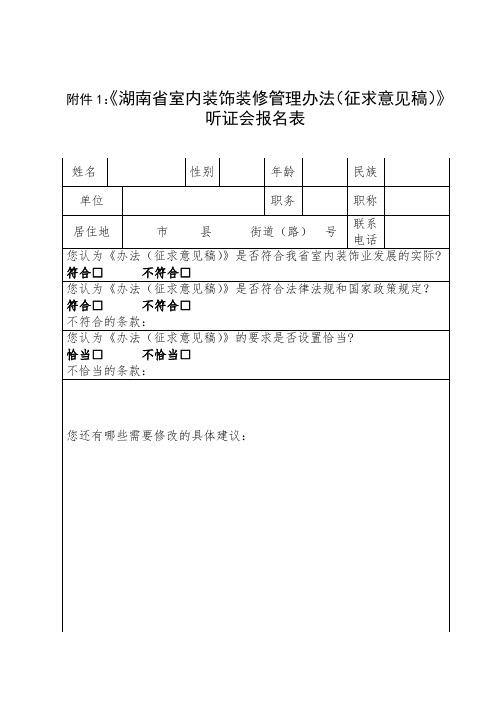 附件 1:《湖南省室内装饰装修管理办法(征求意见稿)》听证会报名表

| 姓名 | | 性别 | | 年龄 | | 民族 | |
|---|---|---|---|---|---|---|---|
| 单位 | | | | 职务 | | 职称 | |
| 居住地 | 市　　县　　街道(路)　号 | | | | | 联系电话 | |

您认为《办法(征求意见稿)》是否符合我省室内装饰业发展的实际?
符合□　　不符合□

您认为《办法(征求意见稿)》是否符合法律法规和国家政策规定?
符合□　　不符合□
不符合的条款:

您认为《办法(征求意见稿)》的要求是否设置恰当?
恰当□　　不恰当□
不恰当的条款:

您还有哪些需要修改的具体建议: